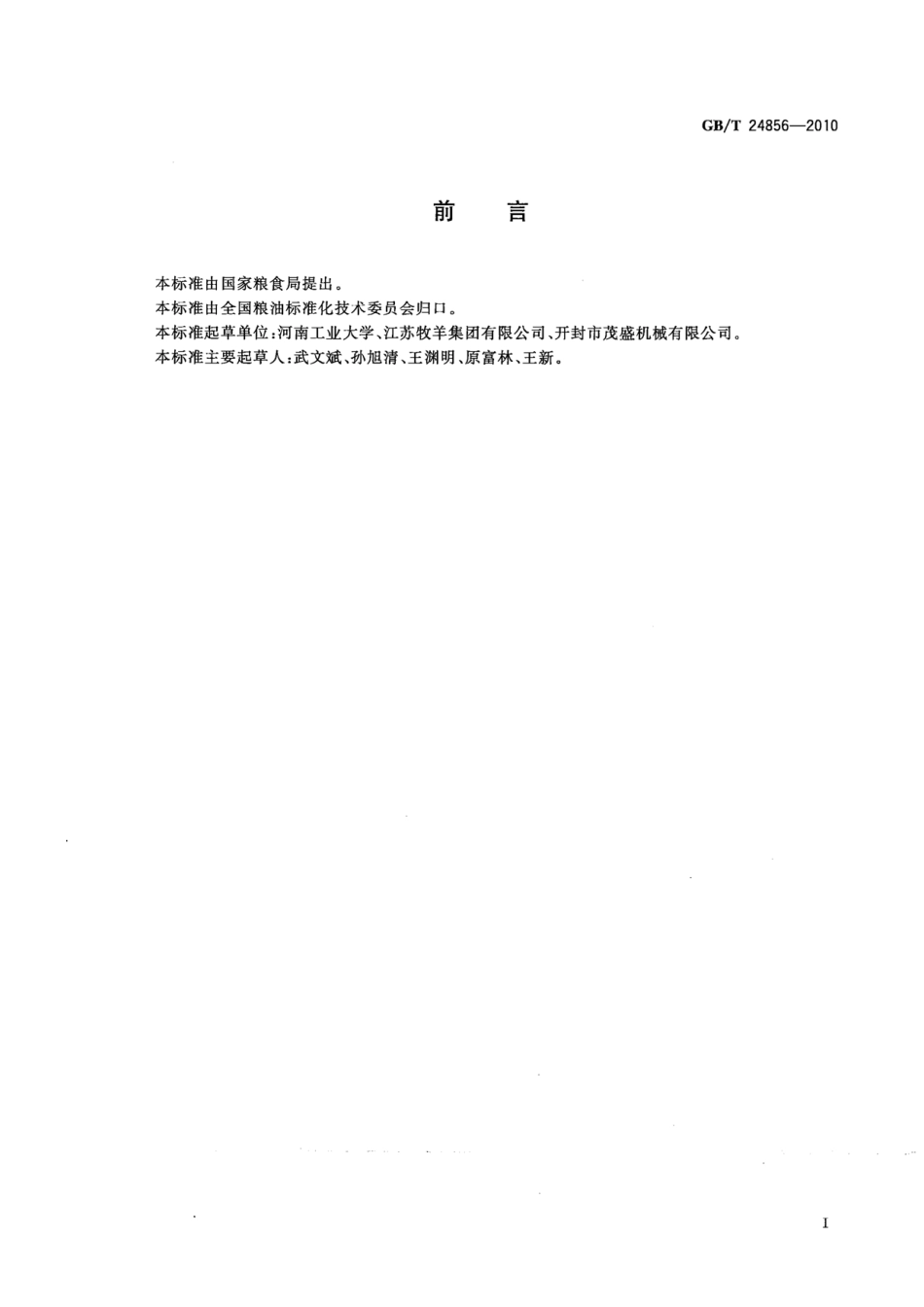 GB/T 24856—2010

前　言

本标准由国家粮食局提出。

本标准由全国粮油标准化技术委员会归口。

本标准起草单位：河南工业大学、江苏牧羊集团有限公司、开封市茂盛机械有限公司。

本标准主要起草人：武文斌、孙旭清、王渊明、原富林、王新。

I